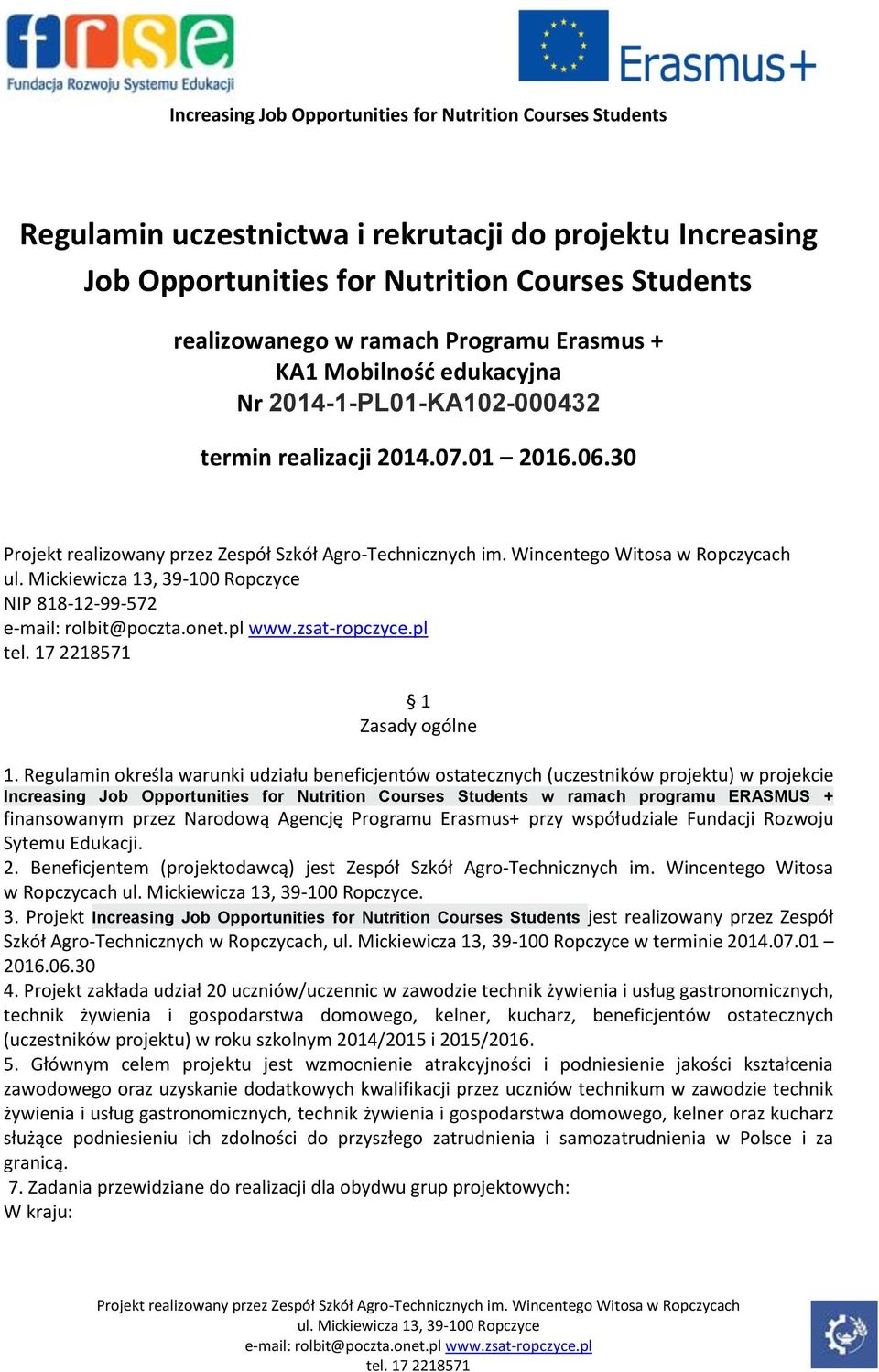 frse
Fundacja Rozwoju Systemu Edukacji

Erasmus+

Increasing Job Opportunities for Nutrition Courses Students

Regulamin uczestnictwa i rekrutacji do projektu Increasing Job Opportunities for Nutrition Courses Students

realizowanego w ramach Programu Erasmus +
KA1 Mobilność edukacyjna
Nr 2014-1-PL01-KA102-000432

termin realizacji 2014.07.01 – 2016.06.30

Projekt realizowany przez Zespół Szkół Agro-Technicznych im. Wincentego Witosa w Ropczycach
ul. Mickiewicza 13, 39-100 Ropczyce
NIP 818-12-99-572
e-mail: rolbit@poczta.onet.pl www.zsat-ropczyce.pl
tel. 17 2218571

§ 1
Zasady ogólne

1. Regulamin określa warunki udziału beneficjentów ostatecznych (uczestników projektu) w projekcie Increasing Job Opportunities for Nutrition Courses Students w ramach programu ERASMUS + finansowanym przez Narodową Agencję Programu Erasmus+ przy współudziale Fundacji Rozwoju Sytemu Edukacji.
2. Beneficjentem (projektodawcą) jest Zespół Szkół Agro-Technicznych im. Wincentego Witosa w Ropczycach ul. Mickiewicza 13, 39-100 Ropczyce.
3. Projekt Increasing Job Opportunities for Nutrition Courses Students jest realizowany przez Zespół Szkół Agro-Technicznych w Ropczycach, ul. Mickiewicza 13, 39-100 Ropczyce w terminie 2014.07.01 – 2016.06.30
4. Projekt zakłada udział 20 uczniów/uczennic w zawodzie technik żywienia i usług gastronomicznych, technik żywienia i gospodarstwa domowego, kelner, kucharz, beneficjentów ostatecznych (uczestników projektu) w roku szkolnym 2014/2015 i 2015/2016.
5. Głównym celem projektu jest wzmocnienie atrakcyjności i podniesienie jakości kształcenia zawodowego oraz uzyskanie dodatkowych kwalifikacji przez uczniów technikum w zawodzie technik żywienia i usług gastronomicznych, technik żywienia i gospodarstwa domowego, kelner oraz kucharz służące podniesieniu ich zdolności do przyszłego zatrudnienia i samozatrudnienia w Polsce i za granicą.
7. Zadania przewidziane do realizacji dla obydwu grup projektowych:
W kraju:

Projekt realizowany przez Zespół Szkół Agro-Technicznych im. Wincentego Witosa w Ropczycach
ul. Mickiewicza 13, 39-100 Ropczyce
e-mail: rolbit@poczta.onet.pl www.zsat-ropczyce.pl
tel. 17 2218571